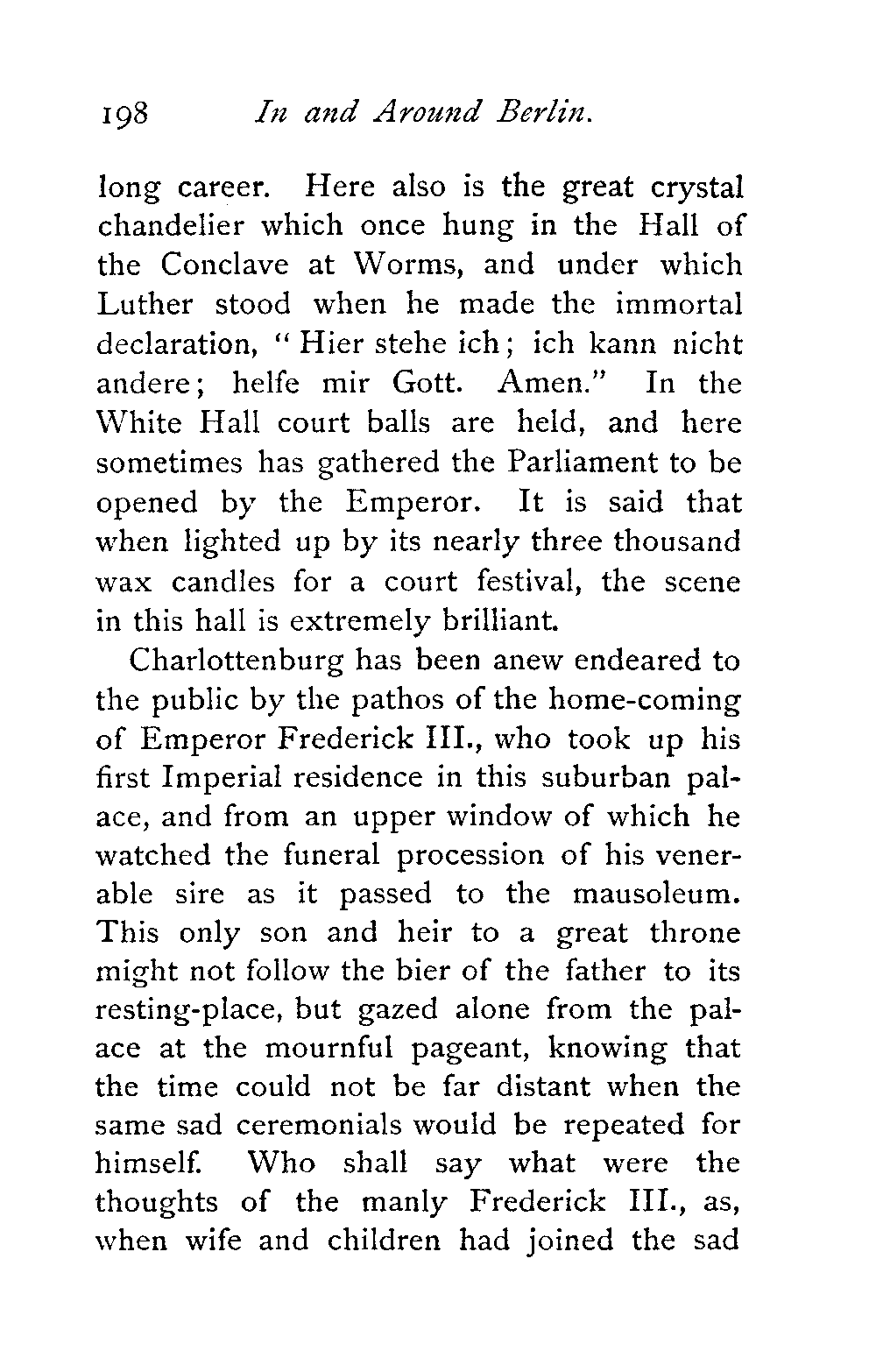 198 In and Around Berlin.

long career. Here also is the great crystal chandelier which once hung in the Hall of the Conclave at Worms, and under which Luther stood when he made the immortal declaration, "Hier stehe ich; ich kann nicht andere; helfe mir Gott. Amen." In the White Hall court balls are held, and here sometimes has gathered the Parliament to be opened by the Emperor. It is said that when lighted up by its nearly three thousand wax candles for a court festival, the scene in this hall is extremely brilliant.

Charlottenburg has been anew endeared to the public by the pathos of the home-coming of Emperor Frederick III., who took up his first Imperial residence in this suburban palace, and from an upper window of which he watched the funeral procession of his venerable sire as it passed to the mausoleum. This only son and heir to a great throne might not follow the bier of the father to its resting-place, but gazed alone from the palace at the mournful pageant, knowing that the time could not be far distant when the same sad ceremonials would be repeated for himself. Who shall say what were the thoughts of the manly Frederick III., as, when wife and children had joined the sad